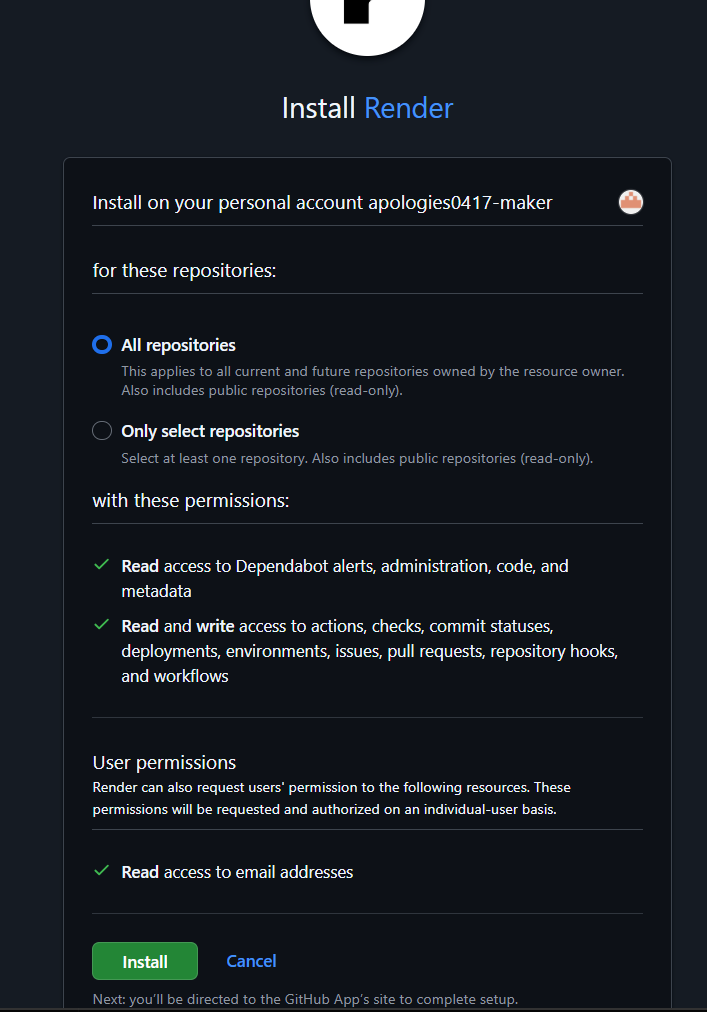 Install Render

Install on your personal account apologies0417-maker

for these repositories:

All repositories
This applies to all current and future repositories owned by the resource owner. Also includes public repositories (read-only).

Only select repositories
Select at least one repository. Also includes public repositories (read-only).

with these permissions:

Read access to Dependabot alerts, administration, code, and metadata

Read and write access to actions, checks, commit statuses, deployments, environments, issues, pull requests, repository hooks, and workflows

User permissions
Render can also request users' permission to the following resources. These permissions will be requested and authorized on an individual-user basis.

Read access to email addresses

Install Cancel

Next: you'll be directed to the GitHub App's site to complete setup.